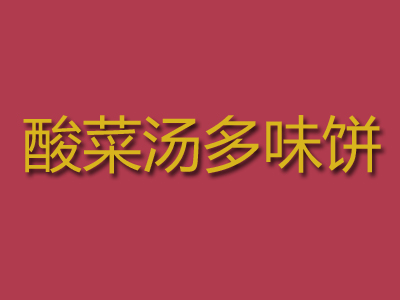 酸菜汤多味饼